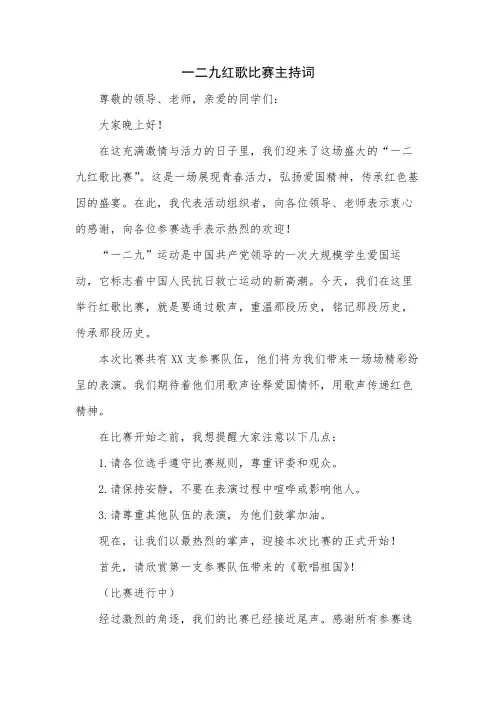 一二九红歌比赛主持词

尊敬的领导、老师，亲爱的同学们：

大家晚上好！

在这充满激情与活力的日子里，我们迎来了这场盛大的“一二九红歌比赛”。这是一场展现青春活力，弘扬爱国精神，传承红色基因的盛宴。在此，我代表活动组织者，向各位领导、老师表示衷心的感谢，向各位参赛选手表示热烈的欢迎！

“一二九”运动是中国共产党领导的一次大规模学生爱国运动，它标志着中国人民抗日救亡运动的新高潮。今天，我们在这里举行红歌比赛，就是要通过歌声，重温那段历史，铭记那段历史，传承那段历史。

本次比赛共有XX支参赛队伍，他们将为我们带来一场场精彩纷呈的表演。我们期待着他们用歌声诠释爱国情怀，用歌声传递红色精神。

在比赛开始之前，我想提醒大家注意以下几点：

1.请各位选手遵守比赛规则，尊重评委和观众。

2.请保持安静，不要在表演过程中喧哗或影响他人。

3.请尊重其他队伍的表演，为他们鼓掌加油。

现在，让我们以最热烈的掌声，迎接本次比赛的正式开始！

首先，请欣赏第一支参赛队伍带来的《歌唱祖国》！

（比赛进行中）

经过激烈的角逐，我们的比赛已经接近尾声。感谢所有参赛选